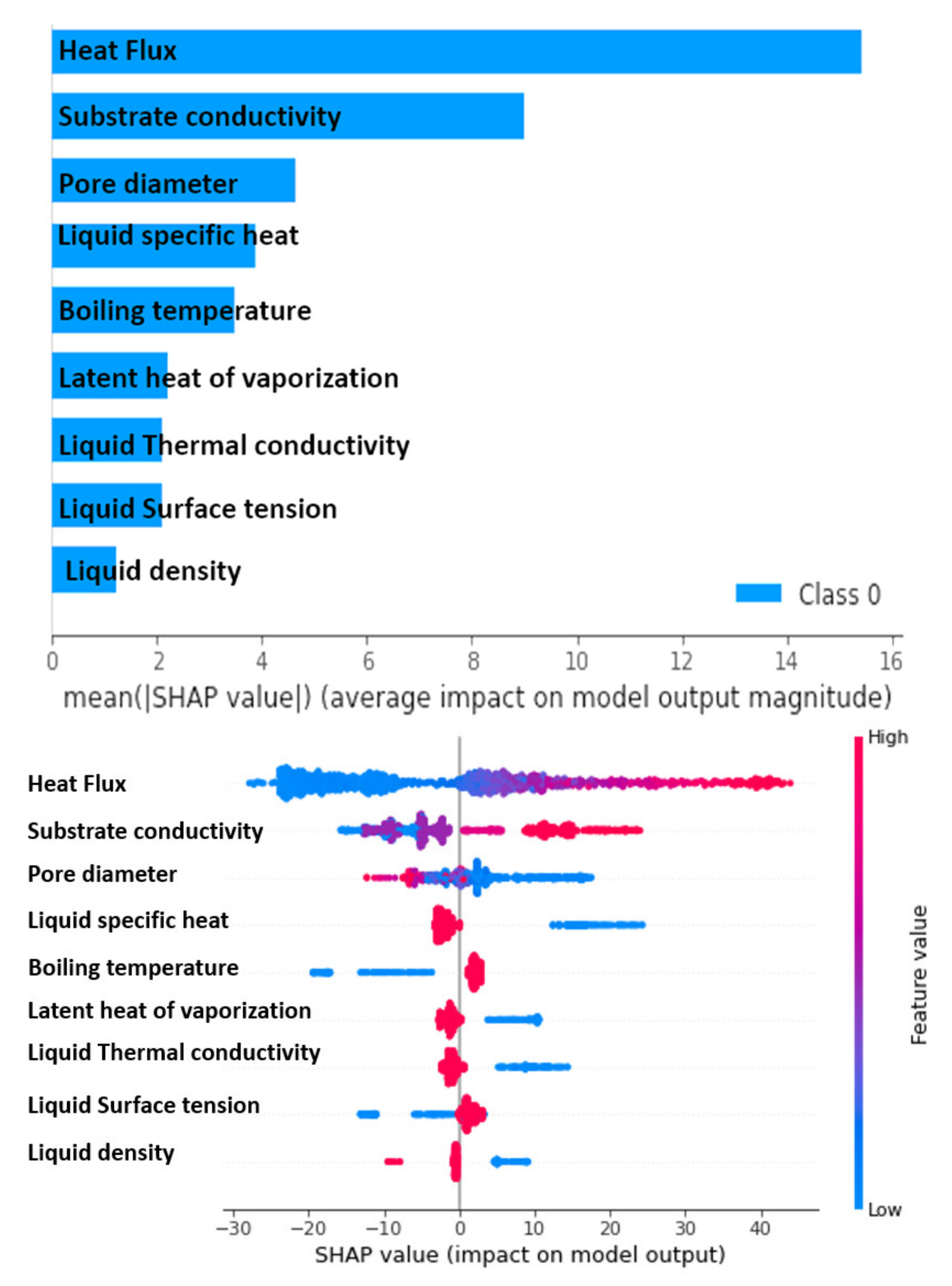 Heat Flux
Substrate conductivity
Pore diameter
Liquid specific heat
Boiling temperature
Latent heat of vaporization
Liquid Thermal conductivity
Liquid Surface tension
Liquid density

Class 0

0 2 4 6 8 10 12 14 16
mean(|SHAP value|) (average impact on model output magnitude)

Heat Flux
Substrate conductivity
Pore diameter
Liquid specific heat
Boiling temperature
Latent heat of vaporization
Liquid Thermal conductivity
Liquid Surface tension
Liquid density

High
Feature value
Low

−30 −20 −10 0 10 20 30 40
SHAP value (impact on model output)